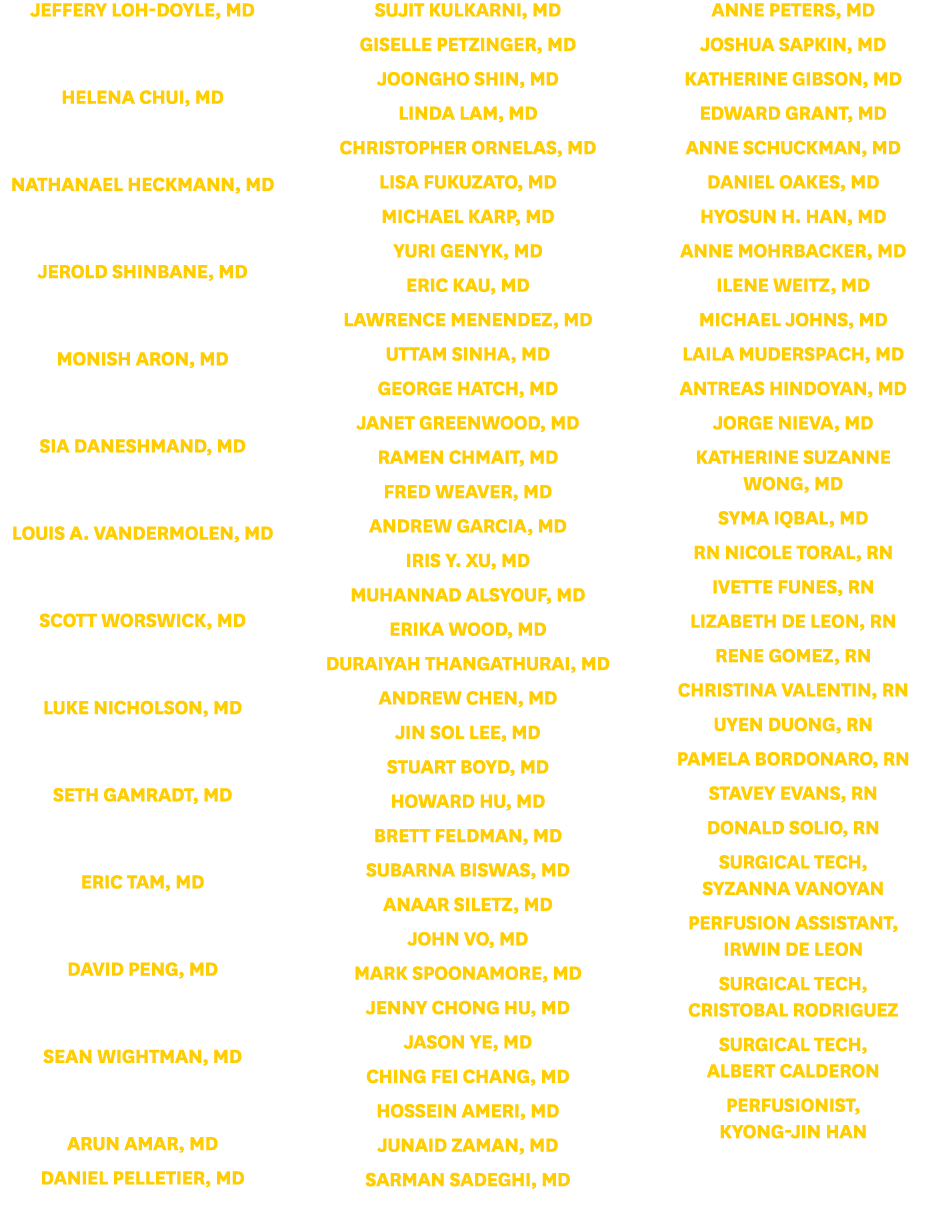 JEFFERY LOH-DOYLE, MD

HELENA CHUI, MD

NATHANAEL HECKMANN, MD

JEROLD SHINBANE, MD

MONISH ARON, MD

SIA DANESHMAND, MD

LOUIS A. VANDERMOLEN, MD

SCOTT WORSWICK, MD

LUKE NICHOLSON, MD

SETH GAMRADT, MD

ERIC TAM, MD

DAVID PENG, MD

SEAN WIGHTMAN, MD

ARUN AMAR, MD

DANIEL PELLETIER, MD

SUJIT KULKARNI, MD

GISELLE PETZINGER, MD

JOONGHO SHIN, MD

LINDA LAM, MD

CHRISTOPHER ORNELAS, MD

LISA FUKUZATO, MD

MICHAEL KARP, MD

YURI GENYK, MD

ERIC KAU, MD

LAWRENCE MENENDEZ, MD

UTTAM SINHA, MD

GEORGE HATCH, MD

JANET GREENWOOD, MD

RAMEN CHMAIT, MD

FRED WEAVER, MD

ANDREW GARCIA, MD

IRIS Y. XU, MD

MUHANNAD ALSYOUF, MD

ERIKA WOOD, MD

DURAIYAH THANGATHURAI, MD

ANDREW CHEN, MD

JIN SOL LEE, MD

STUART BOYD, MD

HOWARD HU, MD

BRETT FELDMAN, MD

SUBARNA BISWAS, MD

ANAAR SILETZ, MD

JOHN VO, MD

MARK SPOONAMORE, MD

JENNY CHONG HU, MD

JASON YE, MD

CHING FEI CHANG, MD

HOSSEIN AMERI, MD

JUNAID ZAMAN, MD

SARMAN SADEGHI, MD

ANNE PETERS, MD

JOSHUA SAPKIN, MD

KATHERINE GIBSON, MD

EDWARD GRANT, MD

ANNE SCHUCKMAN, MD

DANIEL OAKES, MD

HYOSUN H. HAN, MD

ANNE MOHRBACKER, MD

ILENE WEITZ, MD

MICHAEL JOHNS, MD

LAILA MUDERSPACH, MD

ANTREAS HINDOYAN, MD

JORGE NIEVA, MD

KATHERINE SUZANNE WONG, MD

SYMA IQBAL, MD

RN NICOLE TORAL, RN

IVETTE FUNES, RN

LIZABETH DE LEON, RN

RENE GOMEZ, RN

CHRISTINA VALENTIN, RN

UYEN DUONG, RN

PAMELA BORDONARO, RN

STAVEY EVANS, RN

DONALD SOLIO, RN

SURGICAL TECH, SYZANNA VANOYAN

PERFUSION ASSISTANT, IRWIN DE LEON

SURGICAL TECH, CRISTOBAL RODRIGUEZ

SURGICAL TECH, ALBERT CALDERON

PERFUSIONIST, KYONG-JIN HAN